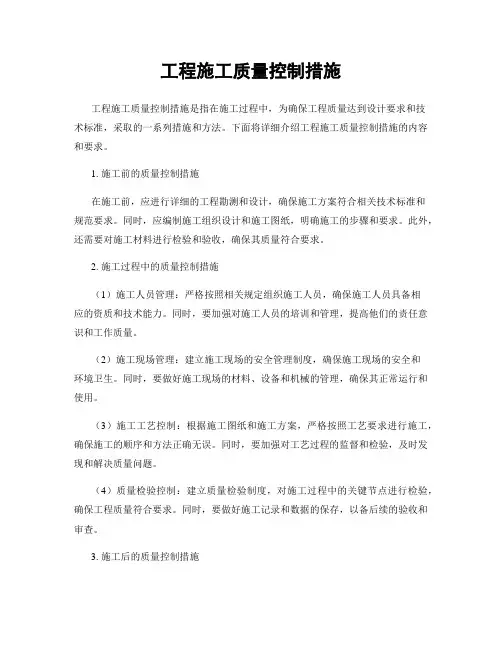 工程施工质量控制措施

工程施工质量控制措施是指在施工过程中，为确保工程质量达到设计要求和技术标准，采取的一系列措施和方法。下面将详细介绍工程施工质量控制措施的内容和要求。

1. 施工前的质量控制措施

在施工前，应进行详细的工程勘测和设计，确保施工方案符合相关技术标准和规范要求。同时，应编制施工组织设计和施工图纸，明确施工的步骤和要求。此外，还需要对施工材料进行检验和验收，确保其质量符合要求。

2. 施工过程中的质量控制措施

（1）施工人员管理：严格按照相关规定组织施工人员，确保施工人员具备相应的资质和技术能力。同时，要加强对施工人员的培训和管理，提高他们的责任意识和工作质量。

（2）施工现场管理：建立施工现场的安全管理制度，确保施工现场的安全和环境卫生。同时，要做好施工现场的材料、设备和机械的管理，确保其正常运行和使用。

（3）施工工艺控制：根据施工图纸和施工方案，严格按照工艺要求进行施工，确保施工的顺序和方法正确无误。同时，要加强对工艺过程的监督和检验，及时发现和解决质量问题。

（4）质量检验控制：建立质量检验制度，对施工过程中的关键节点进行检验，确保工程质量符合要求。同时，要做好施工记录和数据的保存，以备后续的验收和审查。

3. 施工后的质量控制措施